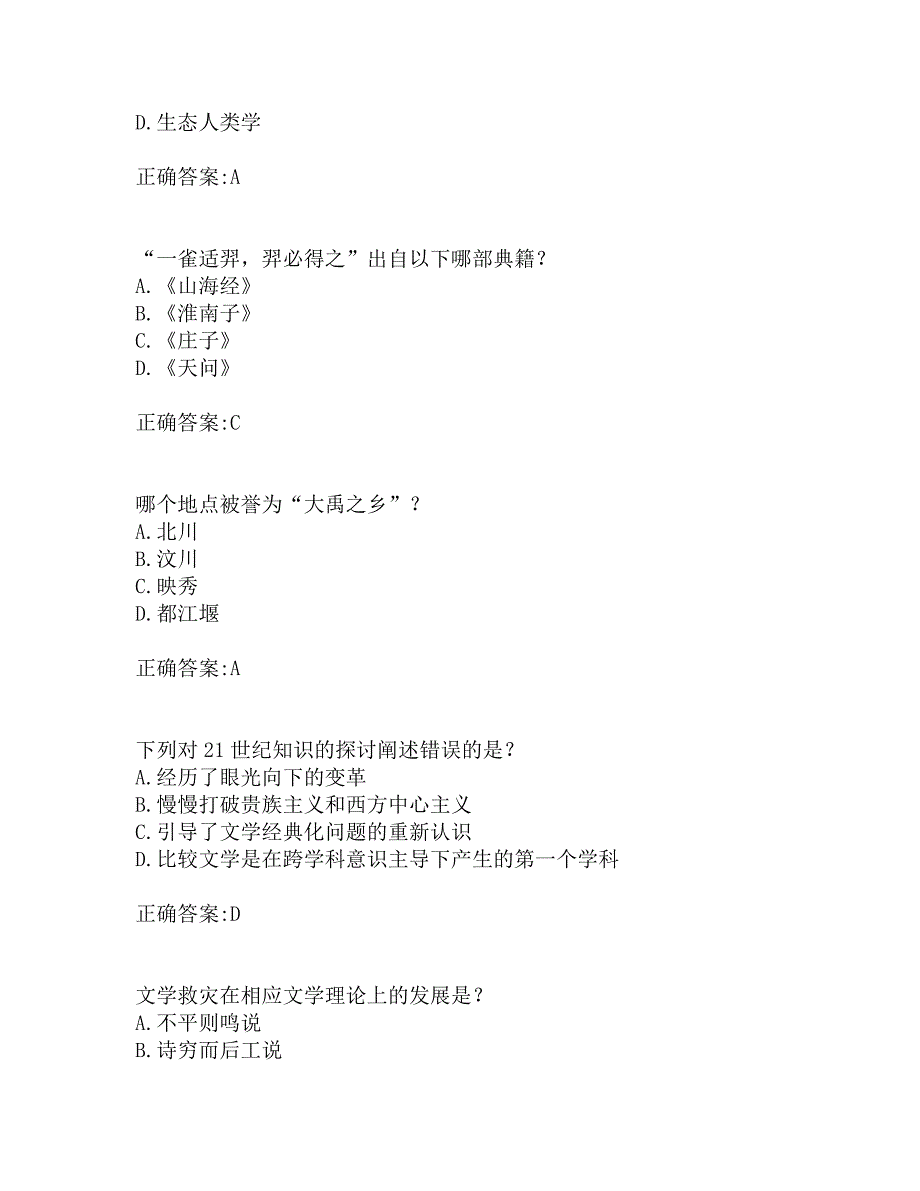 D.生态人类学

正确答案:A

“一雀适羿，羿必得之”出自以下哪部典籍？
A.《山海经》
B.《淮南子》
C.《庄子》
D.《天问》

正确答案:C

哪个地点被誉为“大禹之乡”？
A.北川
B.汶川
C.映秀
D.都江堰

正确答案:A

下列对21世纪知识的探讨阐述错误的是？
A.经历了眼光向下的变革
B.慢慢打破贵族主义和西方中心主义
C.引导了文学经典化问题的重新认识
D.比较文学是在跨学科意识主导下产生的第一个学科

正确答案:D

文学救灾在相应文学理论上的发展是？
A.不平则鸣说
B.诗穷而后工说